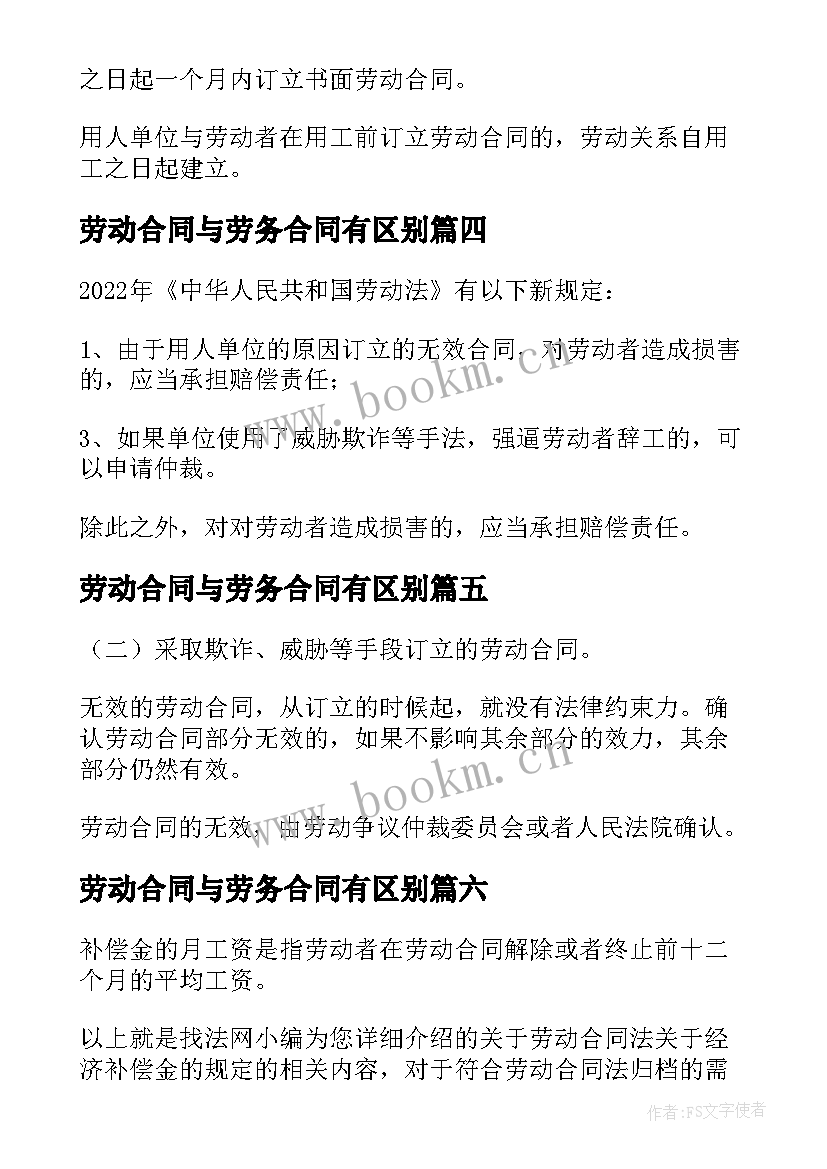 之日起一个月内订立书面劳动合同。

用人单位与劳动者在用工前订立劳动合同的，劳动关系自用工之日起建立。

劳动合同与劳务合同有区别篇四

2022年《中华人民共和国劳动法》有以下新规定：

1、由于用人单位的原因订立的无效合同，对劳动者造成损害的，应当承担赔偿责任；

3、如果单位使用了威胁欺诈等手法，强逼劳动者辞工的，可以申请仲裁。

除此之外，对对劳动者造成损害的，应当承担赔偿责任。

劳动合同与劳务合同有区别篇五

（二）采取欺诈、威胁等手段订立的劳动合同。

无效的劳动合同，从订立的时候起，就没有法律约束力。确认劳动合同部分无效的，如果不影响其余部分的效力，其余部分仍然有效。

劳动合同的无效，由劳动争议仲裁委员会或者人民法院确认。

劳动合同与劳务合同有区别篇六

补偿金的月工资是指劳动者在劳动合同解除或者终止前十二个月的平均工资。

以上就是找法网小编为您详细介绍的关于劳动合同法关于经济补偿金的规定的相关内容，对于符合劳动合同法归档的需

www.bookm.cn

www.bookm.cn

作者：FS文字使者